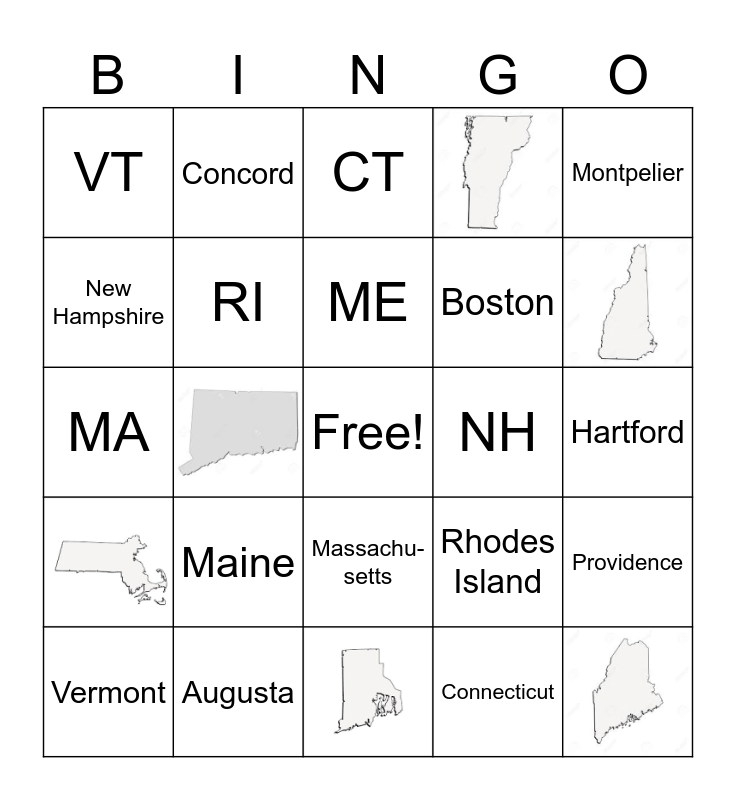 | B | I | N | G | O |
|---|---|---|---|---|
| VT | Concord | CT | | Montpelier |
| New Hampshire | RI | ME | Boston | |
| MA | | Free! | NH | Hartford |
| | Maine | Massachusetts | Rhodes Island | Providence |
| Vermont | Augusta | | Connecticut | |